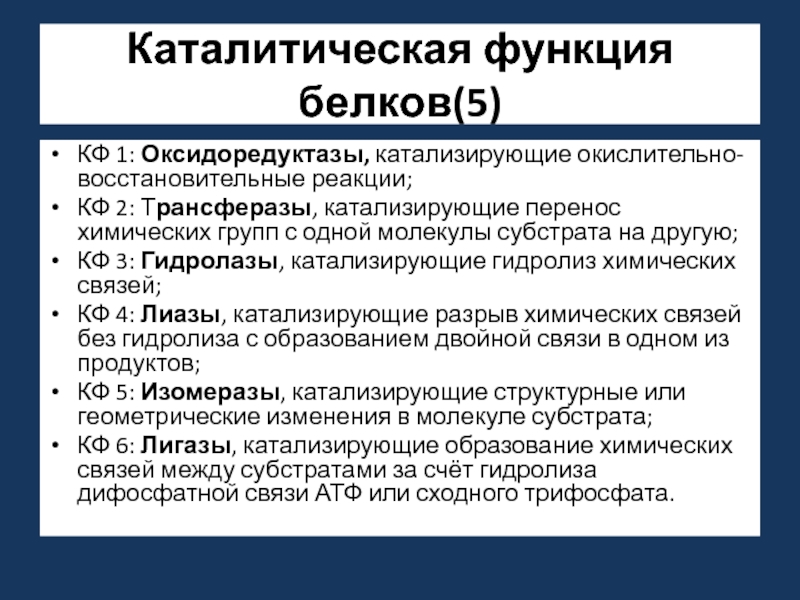 Каталитическая функция белков(5)

• КФ 1: Оксидоредуктазы, катализирующие окислительно-восстановительные реакции;
• КФ 2: Трансферазы, катализирующие перенос химических групп с одной молекулы субстрата на другую;
• КФ 3: Гидролазы, катализирующие гидролиз химических связей;
• КФ 4: Лиазы, катализирующие разрыв химических связей без гидролиза с образованием двойной связи в одном из продуктов;
• КФ 5: Изомеразы, катализирующие структурные или геометрические изменения в молекуле субстрата;
• КФ 6: Лигазы, катализирующие образование химических связей между субстратами за счёт гидролиза дифосфатной связи АТФ или сходного трифосфата.